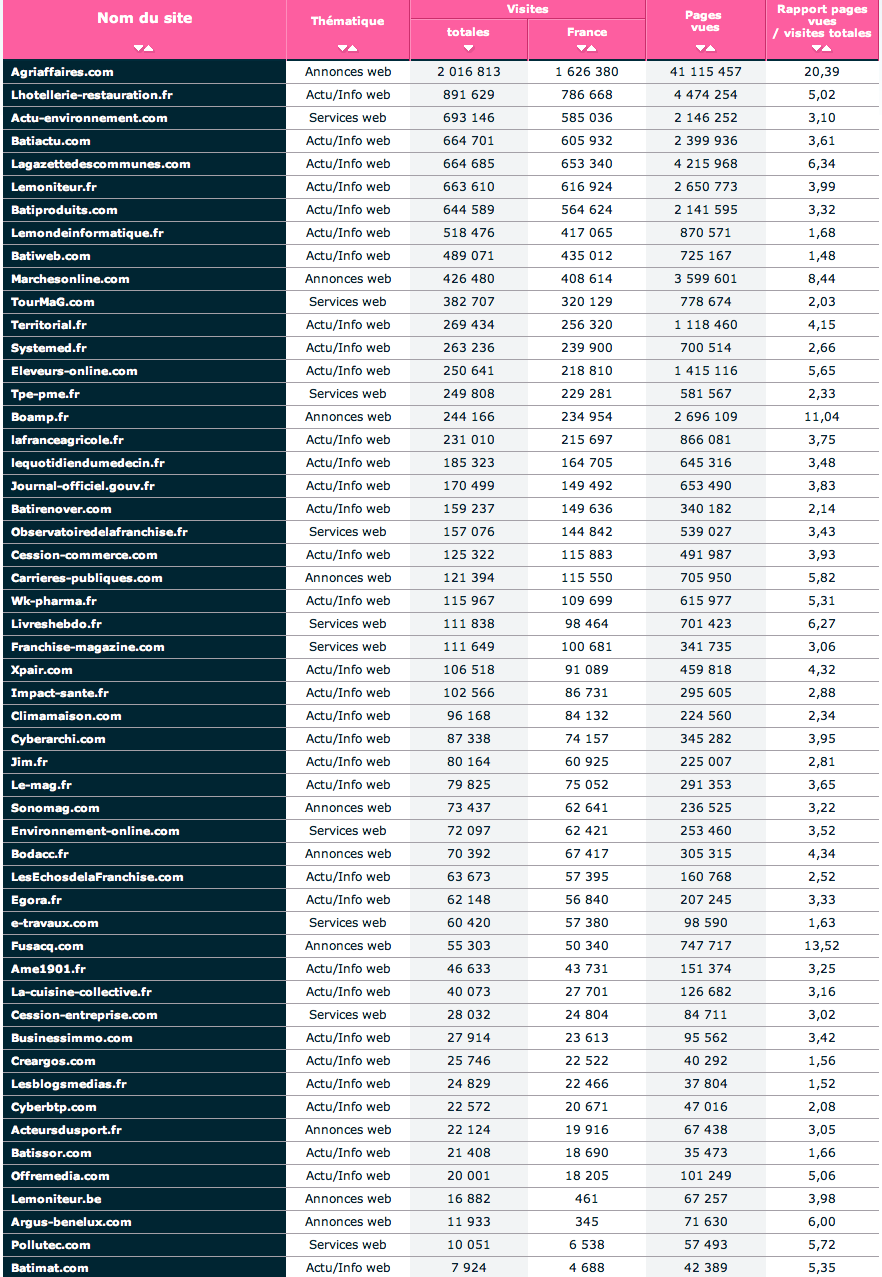 | Nom du site | Thématique | Visites totales | Visites France | Pages vues | Rapport pages vues / visites totales |
|---|---|---|---|---|---|
| Agriaffaires.com | Annonces web | 2 016 813 | 1 626 380 | 41 115 457 | 20,39 |
| Lhotellerie-restauration.fr | Actu/Info web | 891 629 | 786 668 | 4 474 254 | 5,02 |
| Actu-environnement.com | Services web | 693 146 | 585 036 | 2 146 252 | 3,10 |
| Batiactu.com | Actu/Info web | 664 701 | 605 932 | 2 399 936 | 3,61 |
| Lagazettedescommunes.com | Actu/Info web | 664 685 | 653 340 | 4 215 968 | 6,34 |
| Lemoniteur.fr | Actu/Info web | 663 610 | 616 924 | 2 650 773 | 3,99 |
| Batiproduits.com | Actu/Info web | 644 589 | 564 624 | 2 141 595 | 3,32 |
| Lemondeinformatique.fr | Actu/Info web | 518 476 | 417 065 | 870 571 | 1,68 |
| Batiweb.com | Actu/Info web | 489 071 | 435 012 | 725 167 | 1,48 |
| Marchesonline.com | Annonces web | 426 480 | 408 614 | 3 599 601 | 8,44 |
| TourMaG.com | Services web | 382 707 | 320 129 | 778 674 | 2,03 |
| Territorial.fr | Actu/Info web | 269 434 | 256 320 | 1 118 460 | 4,15 |
| Systemed.fr | Actu/Info web | 263 236 | 239 900 | 700 514 | 2,66 |
| Eleveurs-online.com | Actu/Info web | 250 641 | 218 810 | 1 415 116 | 5,65 |
| Tpe-pme.fr | Services web | 249 808 | 229 281 | 581 567 | 2,33 |
| Boamp.fr | Annonces web | 244 166 | 234 954 | 2 696 109 | 11,04 |
| lafranceagricole.fr | Actu/Info web | 231 010 | 215 697 | 866 081 | 3,75 |
| lequotidiendumedecin.fr | Actu/Info web | 185 323 | 164 705 | 645 316 | 3,48 |
| Journal-officiel.gouv.fr | Actu/Info web | 170 499 | 149 492 | 653 490 | 3,83 |
| Batirenover.com | Actu/Info web | 159 237 | 149 636 | 340 182 | 2,14 |
| Observatoiredelafranchise.fr | Services web | 157 076 | 144 842 | 539 027 | 3,43 |
| Cession-commerce.com | Actu/Info web | 125 322 | 115 883 | 491 987 | 3,93 |
| Carrieres-publiques.com | Annonces web | 121 394 | 115 550 | 705 950 | 5,82 |
| Wk-pharma.fr | Actu/Info web | 115 967 | 109 699 | 615 977 | 5,31 |
| Livreshebdo.fr | Services web | 111 838 | 98 464 | 701 423 | 6,27 |
| Franchise-magazine.com | Services web | 111 649 | 100 681 | 341 735 | 3,06 |
| Xpair.com | Actu/Info web | 106 518 | 91 089 | 459 818 | 4,32 |
| Impact-sante.fr | Actu/Info web | 102 566 | 86 731 | 295 605 | 2,88 |
| Climamaison.com | Actu/Info web | 96 168 | 84 132 | 224 560 | 2,34 |
| Cyberarchi.com | Actu/Info web | 87 338 | 74 157 | 345 282 | 3,95 |
| Jim.fr | Actu/Info web | 80 164 | 60 925 | 225 007 | 2,81 |
| Le-mag.fr | Actu/Info web | 79 825 | 75 052 | 291 353 | 3,65 |
| Sonomag.com | Annonces web | 73 437 | 62 641 | 236 525 | 3,22 |
| Environnement-online.com | Services web | 72 097 | 62 421 | 253 460 | 3,52 |
| Bodacc.fr | Annonces web | 70 392 | 67 417 | 305 315 | 4,34 |
| LesEchosdelaFranchise.com | Actu/Info web | 63 673 | 57 395 | 160 768 | 2,52 |
| Egora.fr | Actu/Info web | 62 148 | 56 840 | 207 245 | 3,33 |
| e-travaux.com | Services web | 60 420 | 57 380 | 98 590 | 1,63 |
| Fusacq.com | Annonces web | 55 303 | 50 340 | 747 717 | 13,52 |
| Ame1901.fr | Actu/Info web | 46 633 | 43 731 | 151 374 | 3,25 |
| La-cuisine-collective.fr | Actu/Info web | 40 073 | 27 701 | 126 682 | 3,16 |
| Cession-entreprise.com | Services web | 28 032 | 24 804 | 84 711 | 3,02 |
| Businessimmo.com | Actu/Info web | 27 914 | 23 613 | 95 562 | 3,42 |
| Creargos.com | Actu/Info web | 25 746 | 22 522 | 40 292 | 1,56 |
| Lesblogsmedias.fr | Actu/Info web | 24 829 | 22 466 | 37 804 | 1,52 |
| Cyberbtp.com | Actu/Info web | 22 572 | 20 671 | 47 016 | 2,08 |
| Acteursdusport.fr | Annonces web | 22 124 | 19 916 | 67 438 | 3,05 |
| Batissor.com | Actu/Info web | 21 408 | 18 690 | 35 473 | 1,66 |
| Offremedia.com | Actu/Info web | 20 001 | 18 205 | 101 249 | 5,06 |
| Lemoniteur.be | Annonces web | 16 882 | 461 | 67 257 | 3,98 |
| Argus-benelux.com | Annonces web | 11 933 | 345 | 71 630 | 6,00 |
| Pollutec.com | Services web | 10 051 | 6 538 | 57 493 | 5,72 |
| Batimat.com | Actu/Info web | 7 924 | 4 688 | 42 389 | 5,35 |